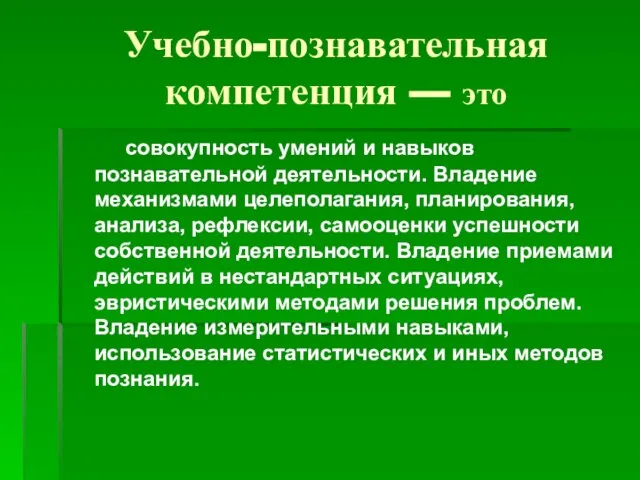 Учебно-познавательная компетенция — это

совокупность умений и навыков познавательной деятельности. Владение механизмами целеполагания, планирования, анализа, рефлексии, самооценки успешности собственной деятельности. Владение приемами действий в нестандартных ситуациях, эвристическими методами решения проблем. Владение измерительными навыками, использование статистических и иных методов познания.